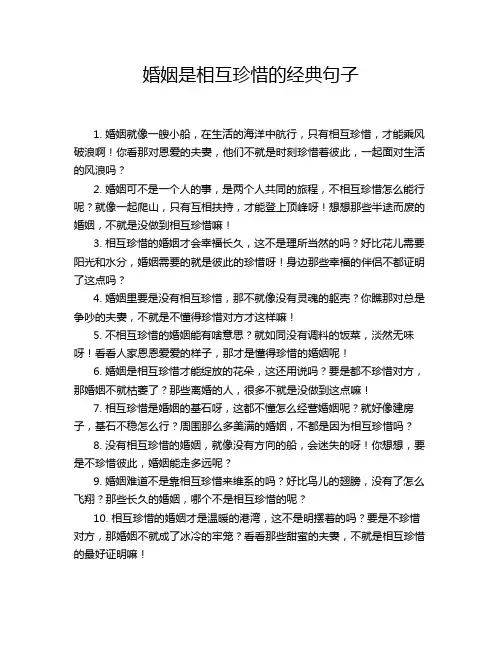 婚姻是相互珍惜的经典句子

1. 婚姻就像一艘小船，在生活的海洋中航行，只有相互珍惜，才能乘风破浪啊！你看那对恩爱的夫妻，他们不就是时刻珍惜着彼此，一起面对生活的风浪吗？

2. 婚姻可不是一个人的事，是两个人共同的旅程，不相互珍惜怎么能行呢？就像一起爬山，只有互相扶持，才能登上顶峰呀！想想那些半途而废的婚姻，不就是没做到相互珍惜嘛！

3. 相互珍惜的婚姻才会幸福长久，这不是理所当然的吗？好比花儿需要阳光和水分，婚姻需要的就是彼此的珍惜呀！身边那些幸福的伴侣不都证明了这点吗？

4. 婚姻里要是没有相互珍惜，那不就像没有灵魂的躯壳？你瞧那对总是争吵的夫妻，不就是不懂得珍惜对方才这样嘛！

5. 不相互珍惜的婚姻能有啥意思？就如同没有调料的饭菜，淡然无味呀！看看人家恩恩爱爱的样子，那才是懂得珍惜的婚姻呢！

6. 婚姻是相互珍惜才能绽放的花朵，这还用说吗？要是都不珍惜对方，那婚姻不就枯萎了？那些离婚的人，很多不就是没做到这点嘛！

7. 相互珍惜是婚姻的基石呀，这都不懂怎么经营婚姻呢？就好像建房子，基石不稳怎么行？周围那么多美满的婚姻，不都是因为相互珍惜吗？

8. 没有相互珍惜的婚姻，就像没有方向的船，会迷失的呀！你想想，要是不珍惜彼此，婚姻能走多远呢？

9. 婚姻难道不是靠相互珍惜来维系的吗？好比鸟儿的翅膀，没有了怎么飞翔？那些长久的婚姻，哪个不是相互珍惜的呢？

10. 相互珍惜的婚姻才是温暖的港湾，这不是明摆着的吗？要是不珍惜对方，那婚姻不就成了冰冷的牢笼？看看那些甜蜜的夫妻，不就是相互珍惜的最好证明嘛！